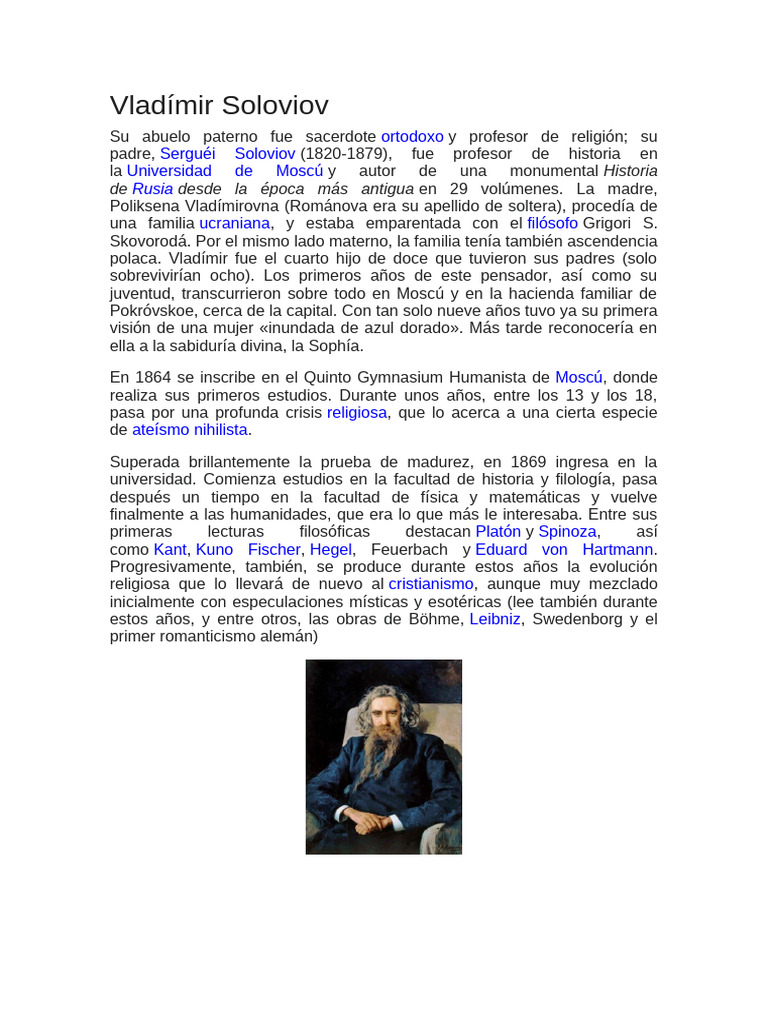 Vladímir Soloviov

Su abuelo paterno fue sacerdote ortodoxo y profesor de religión; su padre, Serguéi Soloviov (1820-1879), fue profesor de historia en la Universidad de Moscú y autor de una monumental Historia de Rusia desde la época más antigua en 29 volúmenes. La madre, Poliksena Vladímirovna (Románova era su apellido de soltera), procedía de una familia ucraniana, y estaba emparentada con el filósofo Grigori S. Skovorodá. Por el mismo lado materno, la familia tenía también ascendencia polaca. Vladímir fue el cuarto hijo de doce que tuvieron sus padres (solo sobrevivirían ocho). Los primeros años de este pensador, así como su juventud, transcurrieron sobre todo en Moscú y en la hacienda familiar de Pokróvskoe, cerca de la capital. Con tan solo nueve años tuvo ya su primera visión de una mujer «inundada de azul dorado». Más tarde reconocería en ella a la sabiduría divina, la Sophía.

En 1864 se inscribe en el Quinto Gymnasium Humanista de Moscú, donde realiza sus primeros estudios. Durante unos años, entre los 13 y los 18, pasa por una profunda crisis religiosa, que lo acerca a una cierta especie de ateísmo nihilista.

Superada brillantemente la prueba de madurez, en 1869 ingresa en la universidad. Comienza estudios en la facultad de historia y filología, pasa después un tiempo en la facultad de física y matemáticas y vuelve finalmente a las humanidades, que era lo que más le interesaba. Entre sus primeras lecturas filosóficas destacan Platón y Spinoza, así como Kant, Kuno Fischer, Hegel, Feuerbach y Eduard von Hartmann. Progresivamente, también, se produce durante estos años la evolución religiosa que lo llevará de nuevo al cristianismo, aunque muy mezclado inicialmente con especulaciones místicas y esotéricas (lee también durante estos años, y entre otros, las obras de Böhme, Leibniz, Swedenborg y el primer romanticismo alemán)